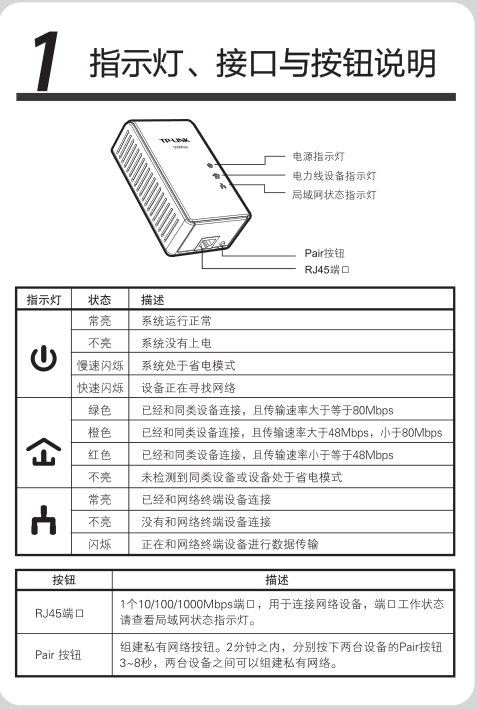 1 指示灯、接口与按钮说明

TP-LINK

电源指示灯
电力线设备指示灯
局域网状态指示灯
Pair按钮
RJ45端口

| 指示灯 | 状态 | 描述 |
|---|---|---|
| | 常亮 | 系统运行正常 |
| | 不亮 | 系统没有上电 |
| | 慢速闪烁 | 系统处于省电模式 |
| | 快速闪烁 | 设备正在寻找网络 |
| | 绿色 | 已经和同类设备连接，且传输速率大于等于80Mbps |
| | 橙色 | 已经和同类设备连接，且传输速率大于48Mbps，小于80Mbps |
| | 红色 | 已经和同类设备连接，且传输速率小于等于48Mbps |
| | 不亮 | 未检测到同类设备或设备处于省电模式 |
| | 常亮 | 已经和网络终端设备连接 |
| | 不亮 | 没有和网络终端设备连接 |
| | 闪烁 | 正在和网络终端设备进行数据传输 |

| 按钮 | 描述 |
|---|---|
| RJ45端口 | 1个10/100/1000Mbps端口，用于连接网络设备，端口工作状态请查看局域网状态指示灯。 |
| Pair 按钮 | 组建私有网络按钮。2分钟之内，分别按下两台设备的Pair按钮3~8秒，两台设备之间可以组建私有网络。 |